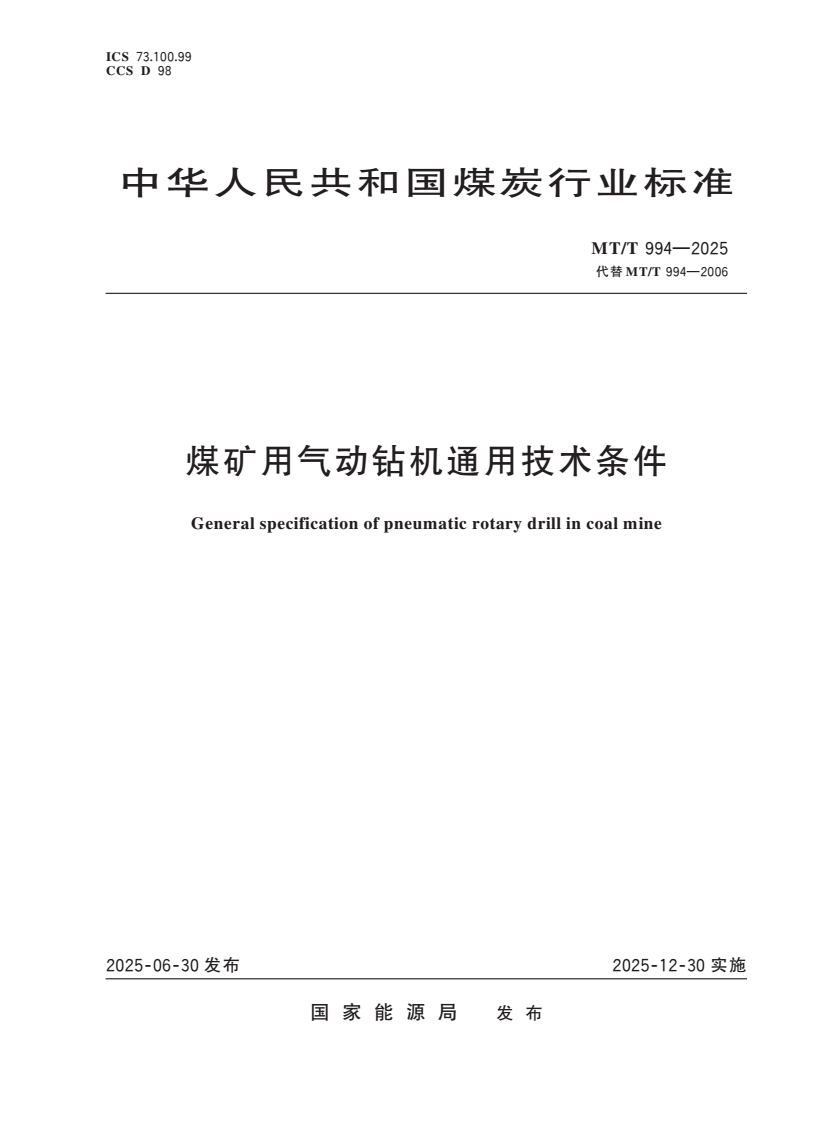 ICS 73.100.99
CCS D 98

中华人民共和国煤炭行业标准

MT/T 994—2025
代替 MT/T 994—2006

煤矿用气动钻机通用技术条件

General specification of pneumatic rotary drill in coal mine

2025-06-30 发布

2025-12-30 实施

国家能源局 发布